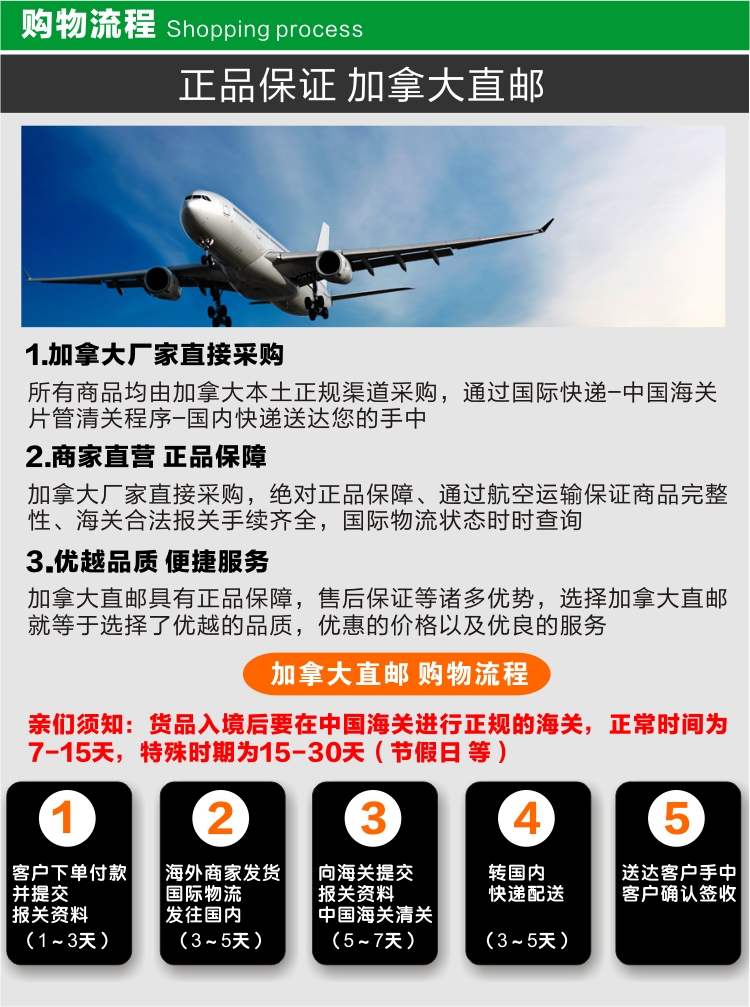 购物流程 Shopping process

正品保证 加拿大直邮

1.加拿大厂家直接采购

所有商品均由加拿大本土正规渠道采购，通过国际快递-中国海关片管清关程序-国内快递送达您的手中

2.商家直营 正品保障

加拿大厂家直接采购，绝对正品保障、通过航空运输保证商品完整性、海关合法报关手续齐全，国际物流状态时时查询

3.优越品质 便捷服务

加拿大直邮具有正品保障，售后保证等诸多优势，选择加拿大直邮就等于选择了优越的品质，优惠的价格以及优良的服务

加拿大直邮 购物流程

亲们须知：货品入境后要在中国海关进行正规的海关，正常时间为7-15天，特殊时期为15-30天（节假日 等）

1
客户下单付款
并提交
报关资料
（1~3天）

2
海外商家发货
国际物流
发往国内
（3~5天）

3
向海关提交
报关资料
中国海关清关
（5~7天）

4
转国内
快递配送
（3~5天）

5
送达客户手中
客户确认签收